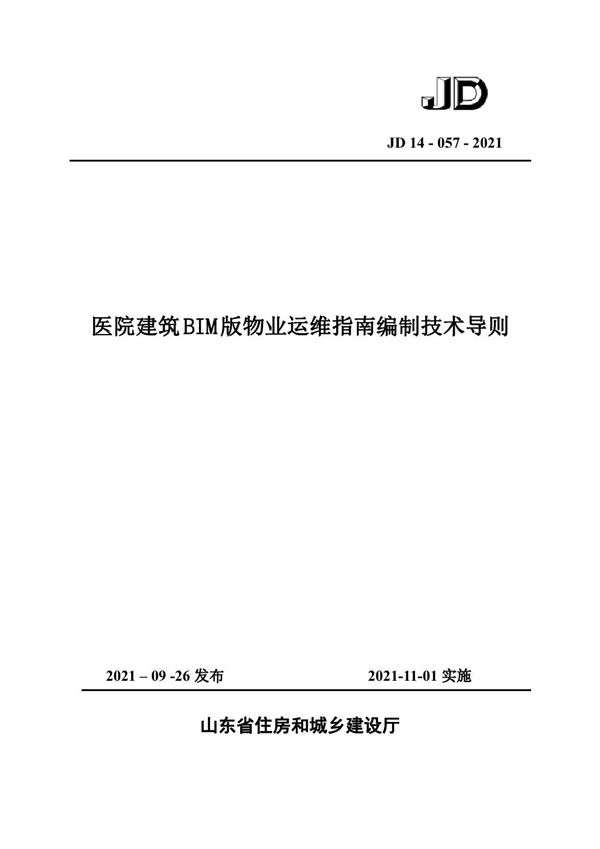 JD

JD 14 - 057 - 2021

医院建筑BIM版物业运维指南编制技术导则

2021 – 09 -26 发布

2021-11-01 实施

山东省住房和城乡建设厅